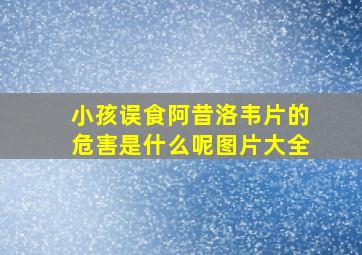 小孩误食阿昔洛韦片的危害是什么呢图片大全